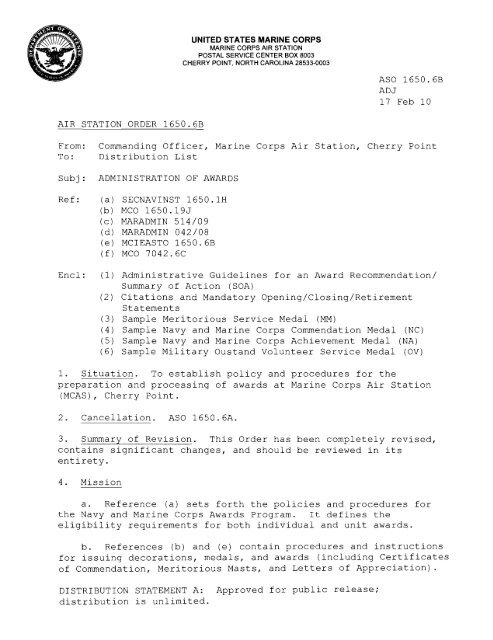 DEPARTMENT OF DEFENSE

UNITED STATES MARINE CORPS
MARINE CORPS AIR STATION
POSTAL SERVICE CENTER BOX 8003
CHERRY POINT, NORTH CAROLINA 28533-0003

ASO 1650.6B
ADJ
17 Feb 10

AIR STATION ORDER 1650.6B

From: Commanding Officer, Marine Corps Air Station, Cherry Point
To: Distribution List

Subj: ADMINISTRATION OF AWARDS

Ref: (a) SECNAVINST 1650.1H
(b) MCO 1650.19J
(c) MARADMIN 514/09
(d) MARADMIN 042/08
(e) MCIEASTO 1650.6B
(f) MCO 7042.6C

Encl: (1) Administrative Guidelines for an Award Recommendation/ Summary of Action (SOA)
(2) Citations and Mandatory Opening/Closing/Retirement Statements
(3) Sample Meritorious Service Medal (MM)
(4) Sample Navy and Marine Corps Commendation Medal (NC)
(5) Sample Navy and Marine Corps Achievement Medal (NA)
(6) Sample Military Oustand Volunteer Service Medal (OV)

1. Situation. To establish policy and procedures for the preparation and processing of awards at Marine Corps Air Station (MCAS), Cherry Point.

2. Cancellation. ASO 1650.6A.

3. Summary of Revision. This Order has been completely revised, contains significant changes, and should be reviewed in its entirety.

4. Mission

a. Reference (a) sets forth the policies and procedures for the Navy and Marine Corps Awards Program. It defines the eligibility requirements for both individual and unit awards.

b. References (b) and (e) contain procedures and instructions for issuing decorations, medals, and awards (including Certificates of Commendation, Meritorious Masts, and Letters of Appreciation).

DISTRIBUTION STATEMENT A: Approved for public release; distribution is unlimited.